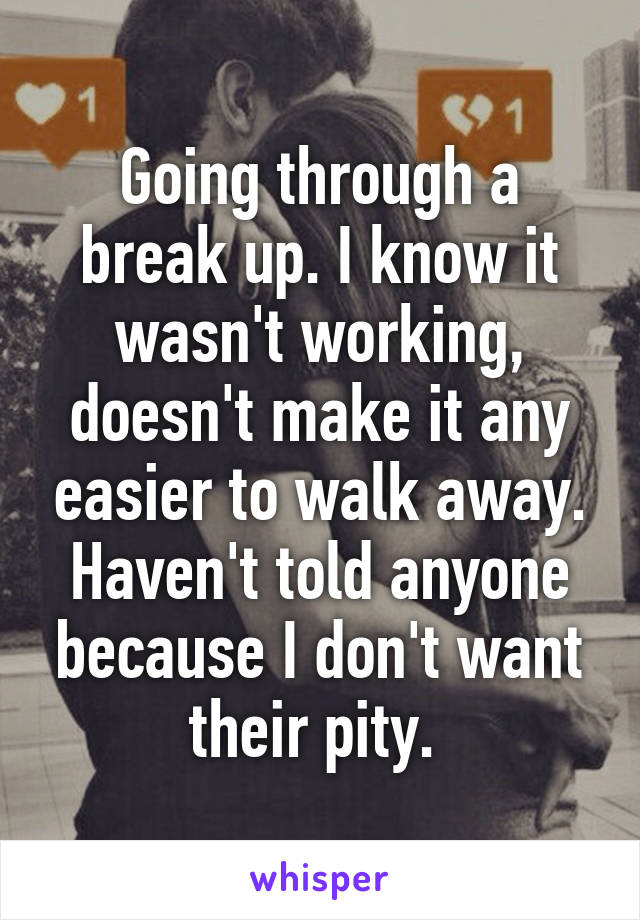 1

1

Going through a break up. I know it wasn't working, doesn't make it any easier to walk away. Haven't told anyone because I don't want their pity.

whisper